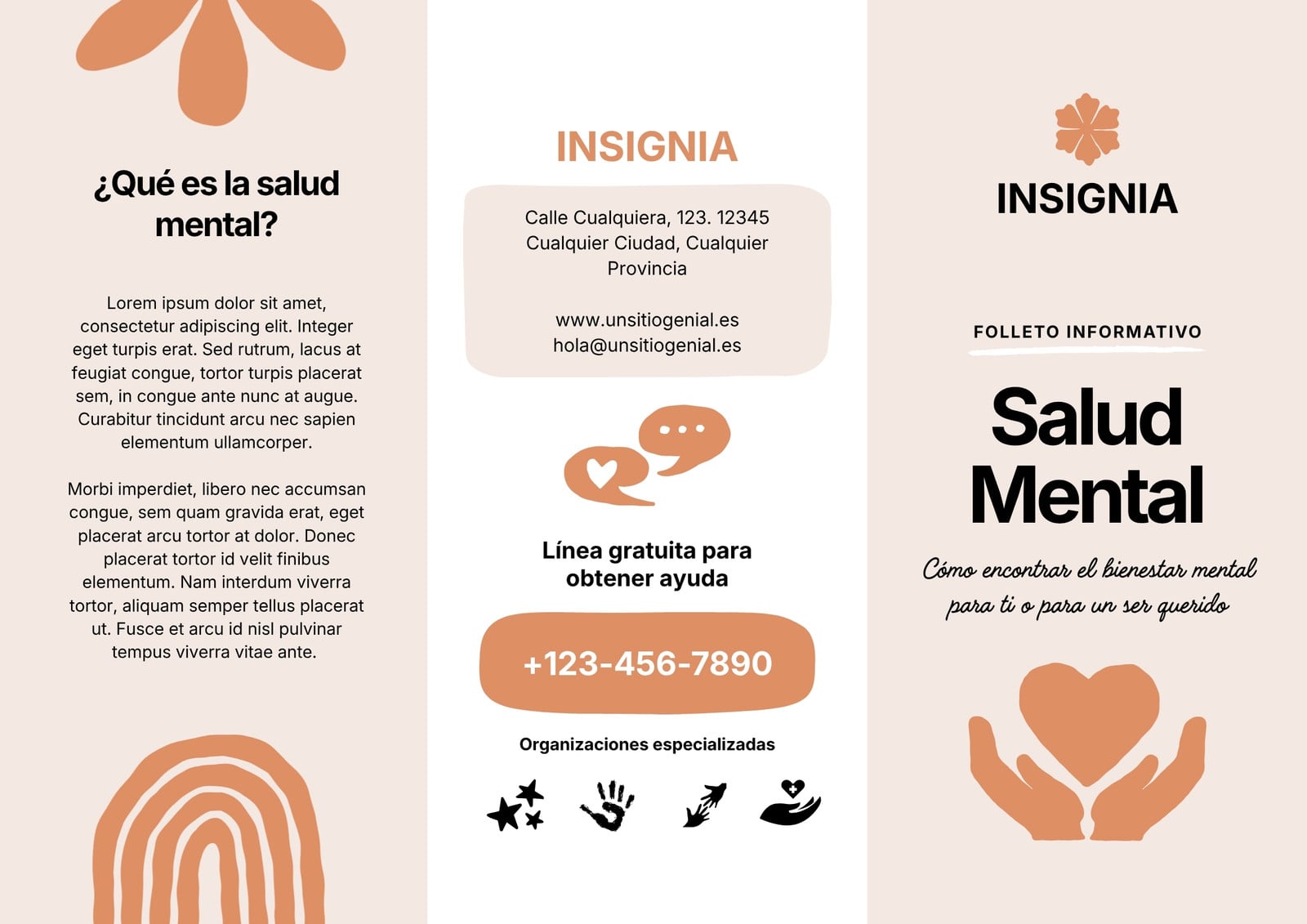 ¿Qué es la salud mental?

Lorem ipsum dolor sit amet, consectetur adipiscing elit. Integer eget turpis erat. Sed rutrum, lacus at feugiat congue, tortor turpis placerat sem, in congue ante nunc at augue. Curabitur tincidunt arcu nec sapien elementum ullamcorper.

Morbi imperdiet, libero nec accumsan congue, sem quam gravida erat, eget placerat arcu tortor at dolor. Donec placerat tortor id velit finibus elementum. Nam interdum viverra tortor, aliquam semper tellus placerat ut. Fusce et arcu id nisl pulvinar tempus viverra vitae ante.

INSIGNIA

Calle Cualquiera, 123. 12345
Cualquier Ciudad, Cualquier
Provincia

www.unsitiogenial.es
hola@unsitiogenial.es

Línea gratuita para obtener ayuda

+123-456-7890

Organizaciones especializadas

INSIGNIA

FOLLETO INFORMATIVO

Salud Mental

Cómo encontrar el bienestar mental para ti o para un ser querido